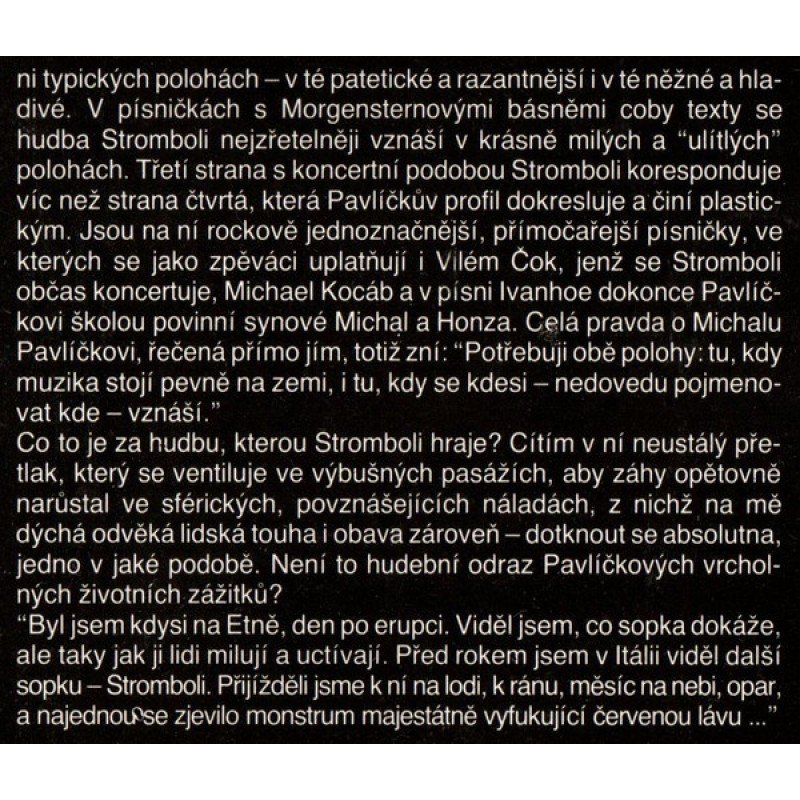 ni typických polohách – v té patetické a razantnější i v té něžné a hladivé. V písničkách s Morgensternovými básněmi coby texty se hudba Stromboli nejzřetelněji vznáší v krásně milých a "ulítlých" polohách. Třetí strana s koncertní podobou Stromboli koresponduje víc než strana čtvrtá, která Pavlíčkův profil dokresluje a činí plastickým. Jsou na ní rockově jednoznačnější, přímočařejší písničky, ve kterých se jako zpěváci uplatňují i Vilém Čok, jenž se Stromboli občas koncertuje, Michael Kocáb a v písni Ivanhoe dokonce Pavlíčkovi školou povinní synové Michal a Honza. Celá pravda o Michalu Pavlíčkovi, řečená přímo jím, totiž zní: "Potřebuji obě polohy: tu, kdy muzika stojí pevně na zemi, i tu, kdy se kdesi – nedovedu pojmenovat kde – vznáší."
Co to je za hudbu, kterou Stromboli hraje? Cítím v ní neustálý přetlak, který se ventiluje ve výbušných pasážích, aby záhy opětovně narůstal ve sférických, povznášejících náladách, z nichž na mě dýchá odvěká lidská touha i obava zároveň – dotknout se absolutna, jedno v jaké podobě. Není to hudební odraz Pavlíčkových vrcholných životních zážitků?
"Byl jsem kdysi na Etně, den po erupci. Viděl jsem, co sopka dokáže, ale taky jak ji lidi milují a uctívají. Před rokem jsem v Itálii viděl další sopku – Stromboli. Přijížděli jsme k ní na lodi, k ránu, měsíc na nebi, opar, a najednou se zjevilo monstrum majestátně vyfukující červenou lávu ..."